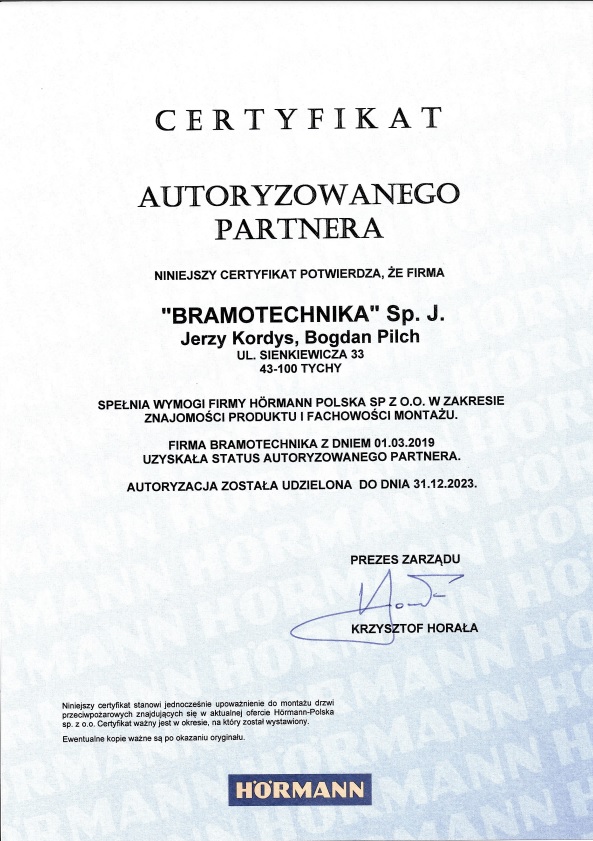 CERTYFIKAT

AUTORYZOWANEGO PARTNERA

NINIEJSZY CERTYFIKAT POTWIERDZA, ŻE FIRMA

"BRAMOTECHNIKA" Sp. J.
Jerzy Kordys, Bogdan Pilch
UL. SIENKIEWICZA 33
43-100 TYCHY

SPEŁNIA WYMOGI FIRMY HÖRMANN POLSKA SP Z O.O. W ZAKRESIE ZNAJOMOŚCI PRODUKTU I FACHOWOŚCI MONTAŻU.

FIRMA BRAMOTECHNIKA Z DNIEM 01.03.2019 UZYSKAŁA STATUS AUTORYZOWANEGO PARTNERA.

AUTORYZACJA ZOSTAŁA UDZIELONA DO DNIA 31.12.2023.

PREZES ZARZĄDU

KRZYSZTOF HORAŁA

Niniejszy certyfikat stanowi jednocześnie upoważnienie do montażu drzwi przeciwpożarowych znajdujących się w aktualnej ofercie Hörmann-Polska sp. z o.o. Certyfikat ważny jest w okresie, na który został wystawiony.

Ewentualne kopie ważne są po okazaniu oryginału.

HÖRMANN